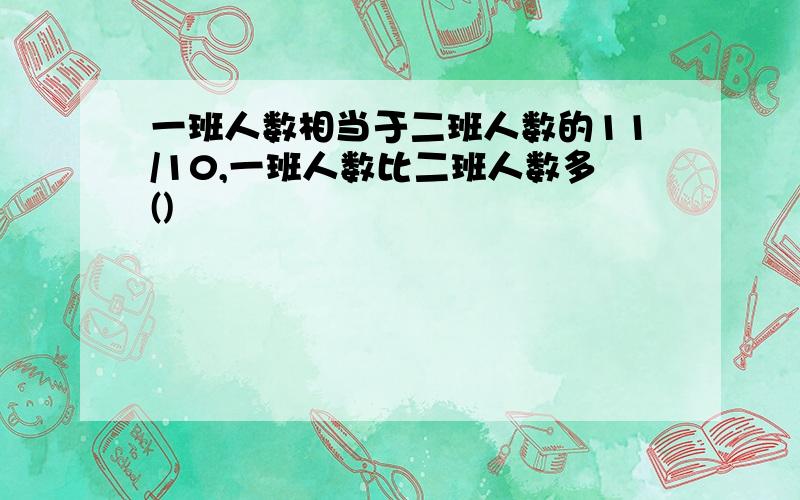 一班人数相当于二班人数的11/10,一班人数比二班人数多()

ABC

Back to School